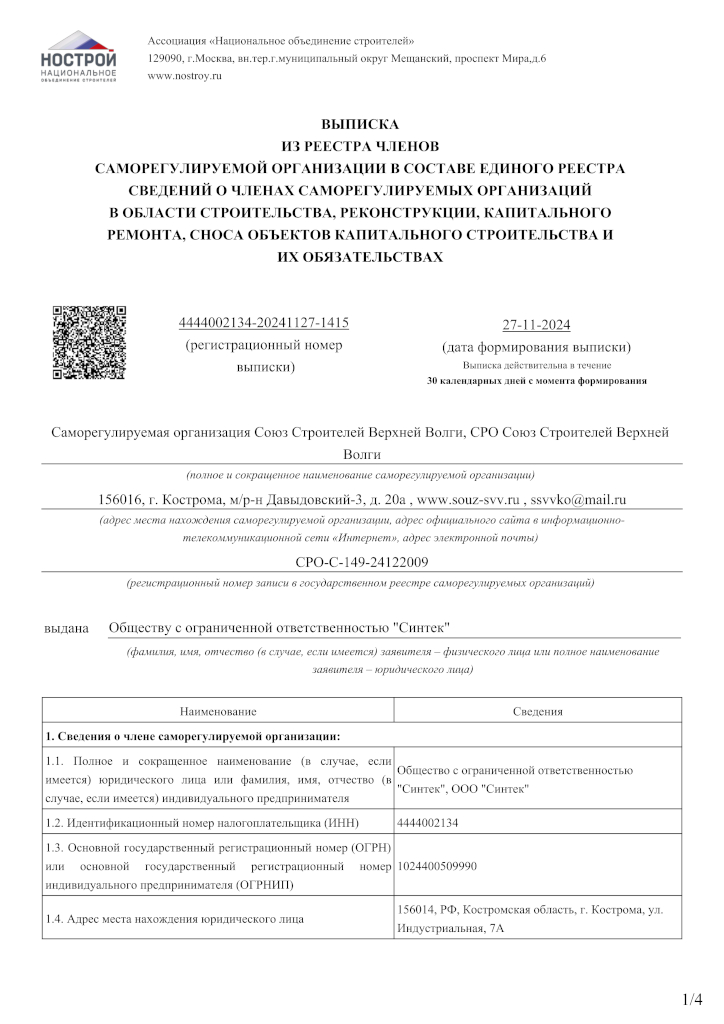 НОСТРОЙ
НАЦИОНАЛЬНОЕ ОБЪЕДИНЕНИЕ СТРОИТЕЛЕЙ

Ассоциация «Национальное объединение строителей»
129090, г.Москва, вн.тер.г.муниципальный округ Мещанский, проспект Мира,д.6
www.nostroy.ru

ВЫПИСКА
ИЗ РЕЕСТРА ЧЛЕНОВ
САМОРЕГУЛИРУЕМОЙ ОРГАНИЗАЦИИ В СОСТАВЕ ЕДИНОГО РЕЕСТРА
СВЕДЕНИЙ О ЧЛЕНАХ САМОРЕГУЛИРУЕМЫХ ОРГАНИЗАЦИЙ
В ОБЛАСТИ СТРОИТЕЛЬСТВА, РЕКОНСТРУКЦИИ, КАПИТАЛЬНОГО
РЕМОНТА, СНОСА ОБЪЕКТОВ КАПИТАЛЬНОГО СТРОИТЕЛЬСТВА И
ИХ ОБЯЗАТЕЛЬСТВАХ

4444002134-20241127-1415
(регистрационный номер выписки)

27-11-2024
(дата формирования выписки)
Выписка действительна в течение
30 календарных дней с момента формирования

Саморегулируемая организация Союз Строителей Верхней Волги, СРО Союз Строителей Верхней Волги
(полное и сокращенное наименование саморегулируемой организации)

156016, г. Кострома, м/р-н Давыдовский-3, д. 20а , www.souz-svv.ru , ssvvko@mail.ru
(адрес места нахождения саморегулируемой организации, адрес официального сайта в информационно-телекоммуникационной сети «Интернет», адрес электронной почты)

СРО-С-149-24122009
(регистрационный номер записи в государственном реестре саморегулируемых организаций)

выдана Обществу с ограниченной ответственностью "Синтек"
(фамилия, имя, отчество (в случае, если имеется) заявителя – физического лица или полное наименование заявителя – юридического лица)

| Наименование | Сведения |
|---|---|
| 1. Сведения о члене саморегулируемой организации: | |
| 1.1. Полное и сокращенное наименование (в случае, если имеется) юридического лица или фамилия, имя, отчество (в случае, если имеется) индивидуального предпринимателя | Общество с ограниченной ответственностью "Синтек", ООО "Синтек" |
| 1.2. Идентификационный номер налогоплательщика (ИНН) | 4444002134 |
| 1.3. Основной государственный регистрационный номер (ОГРН) или основной государственный регистрационный номер индивидуального предпринимателя (ОГРНИП) | 1024400509990 |
| 1.4. Адрес места нахождения юридического лица | 156014, РФ, Костромская область, г. Кострома, ул. Индустриальная, 7А |

1/4